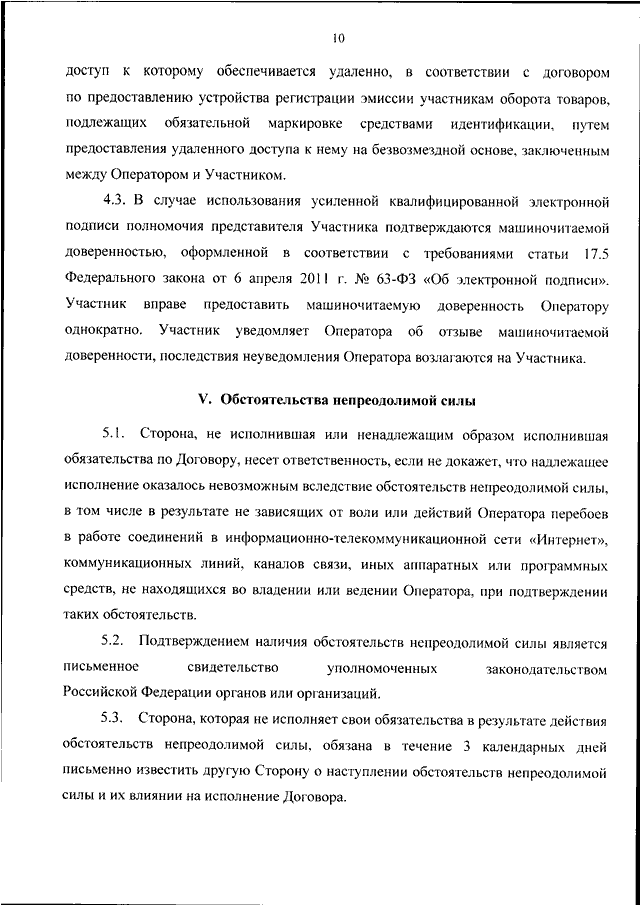 10

доступ к которому обеспечивается удаленно, в соответствии с договором по предоставлению устройства регистрации эмиссии участникам оборота товаров, подлежащих обязательной маркировке средствами идентификации, путем предоставления удаленного доступа к нему на безвозмездной основе, заключенным между Оператором и Участником.

4.3. В случае использования усиленной квалифицированной электронной подписи полномочия представителя Участника подтверждаются машиночитаемой доверенностью, оформленной в соответствии с требованиями статьи 17.5 Федерального закона от 6 апреля 2011 г. № 63-ФЗ «Об электронной подписи». Участник вправе предоставить машиночитаемую доверенность Оператору однократно. Участник уведомляет Оператора об отзыве машиночитаемой доверенности, последствия неуведомления Оператора возлагаются на Участника.

V. Обстоятельства непреодолимой силы

5.1. Сторона, не исполнившая или ненадлежащим образом исполнившая обязательства по Договору, несет ответственность, если не докажет, что надлежащее исполнение оказалось невозможным вследствие обстоятельств непреодолимой силы, в том числе в результате не зависящих от воли или действий Оператора перебоев в работе соединений в информационно-телекоммуникационной сети «Интернет», коммуникационных линий, каналов связи, иных аппаратных или программных средств, не находящихся во владении или ведении Оператора, при подтверждении таких обстоятельств.

5.2. Подтверждением наличия обстоятельств непреодолимой силы является письменное свидетельство уполномоченных законодательством Российской Федерации органов или организаций.

5.3. Сторона, которая не исполняет свои обязательства в результате действия обстоятельств непреодолимой силы, обязана в течение 3 календарных дней письменно известить другую Сторону о наступлении обстоятельств непреодолимой силы и их влиянии на исполнение Договора.